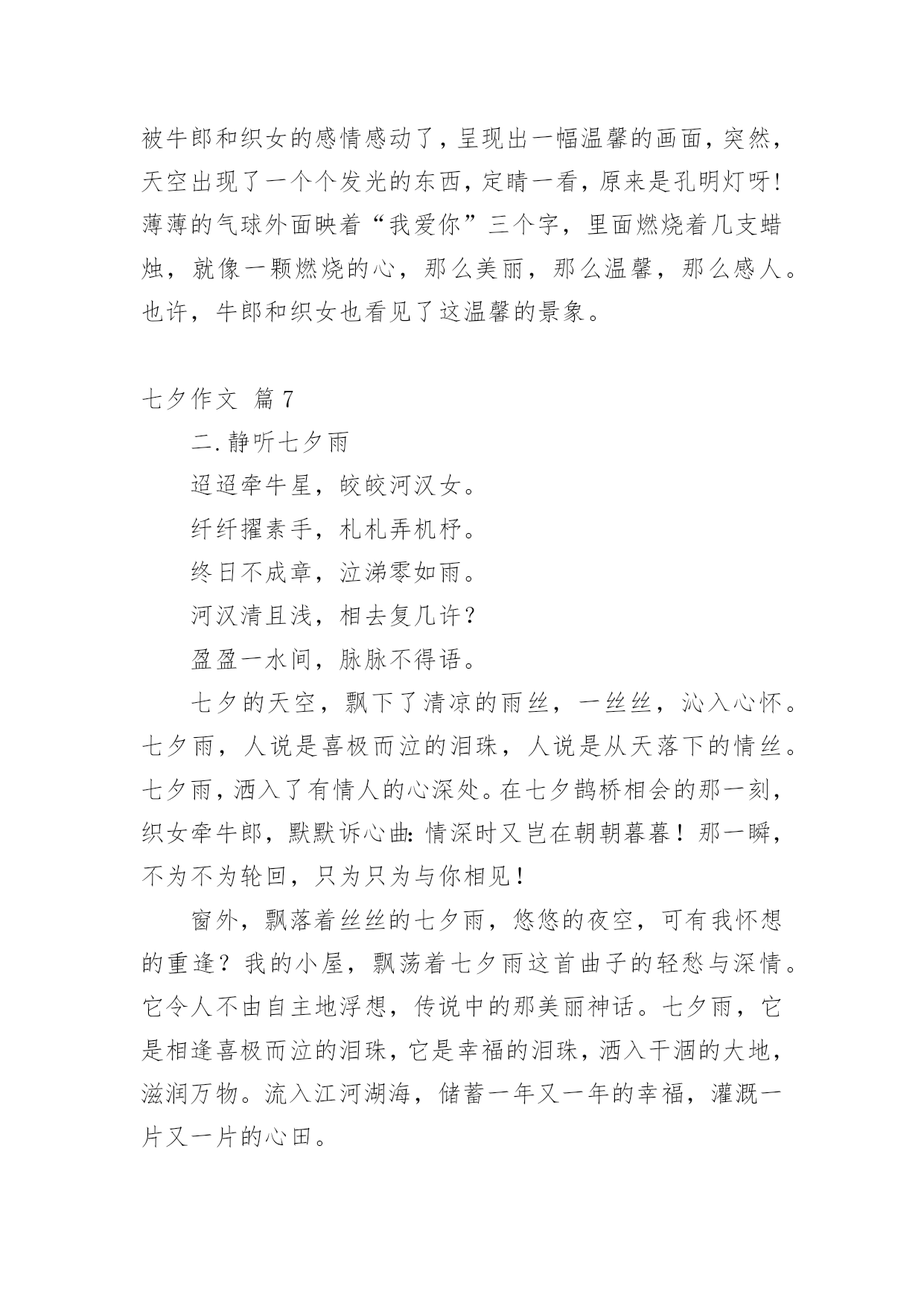 被牛郎和织女的感情感动了，呈现出一幅温馨的画面，突然，天空出现了一个个发光的东西，定睛一看，原来是孔明灯呀！薄薄的气球外面映着“我爱你”三个字，里面燃烧着几支蜡烛，就像一颗燃烧的心，那么美丽，那么温馨，那么感人。也许，牛郎和织女也看见了这温馨的景象。

七夕作文 篇7

二.静听七夕雨

迢迢牵牛星，皎皎河汉女。

纤纤擢素手，札札弄机杼。

终日不成章，泣涕零如雨。

河汉清且浅，相去复几许？

盈盈一水间，脉脉不得语。

七夕的天空，飘下了清凉的雨丝，一丝丝，沁入心怀。七夕雨，人说是喜极而泣的泪珠，人说是从天落下的情丝。七夕雨，洒入了有情人的心深处。在七夕鹊桥相会的那一刻，织女牵牛郎，默默诉心曲：情深时又岂在朝朝暮暮！那一瞬，不为不为轮回，只为只为与你相见！

窗外，飘落着丝丝的七夕雨，悠悠的夜空，可有我怀想的重逢？我的小屋，飘荡着七夕雨这首曲子的轻愁与深情。它令人不由自主地浮想，传说中的那美丽神话。七夕雨，它是相逢喜极而泣的泪珠，它是幸福的泪珠，洒入干涸的大地，滋润万物。流入江河湖海，储蓄一年又一年的幸福，灌溉一片又一片的心田。